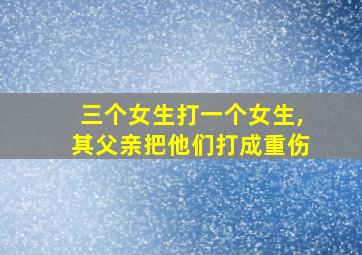 三个女生打一个女生,
其父亲把他们打成重伤